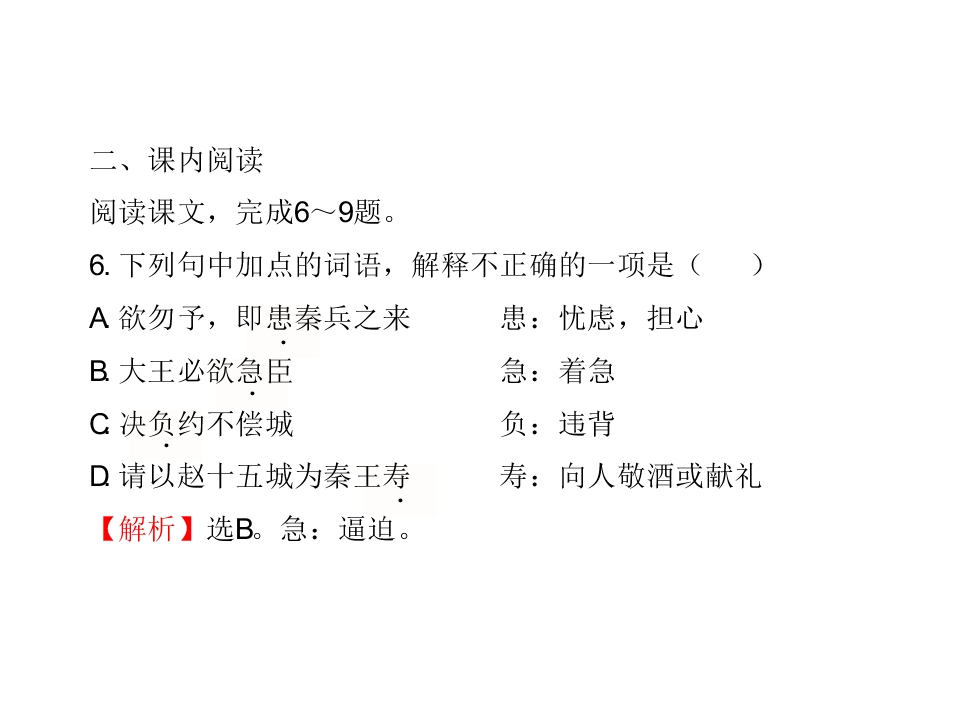 二、课内阅读

阅读课文，完成6～9题。

6.下列句中加点的词语，解释不正确的一项是（　　）

A.欲勿予，即患秦兵之来　患：忧虑，担心

B.大王必欲急臣　急：着急

C.决负约不偿城　负：违背

D.请以赵十五城为秦王寿　寿：向人敬酒或献礼

【解析】选B。急：逼迫。